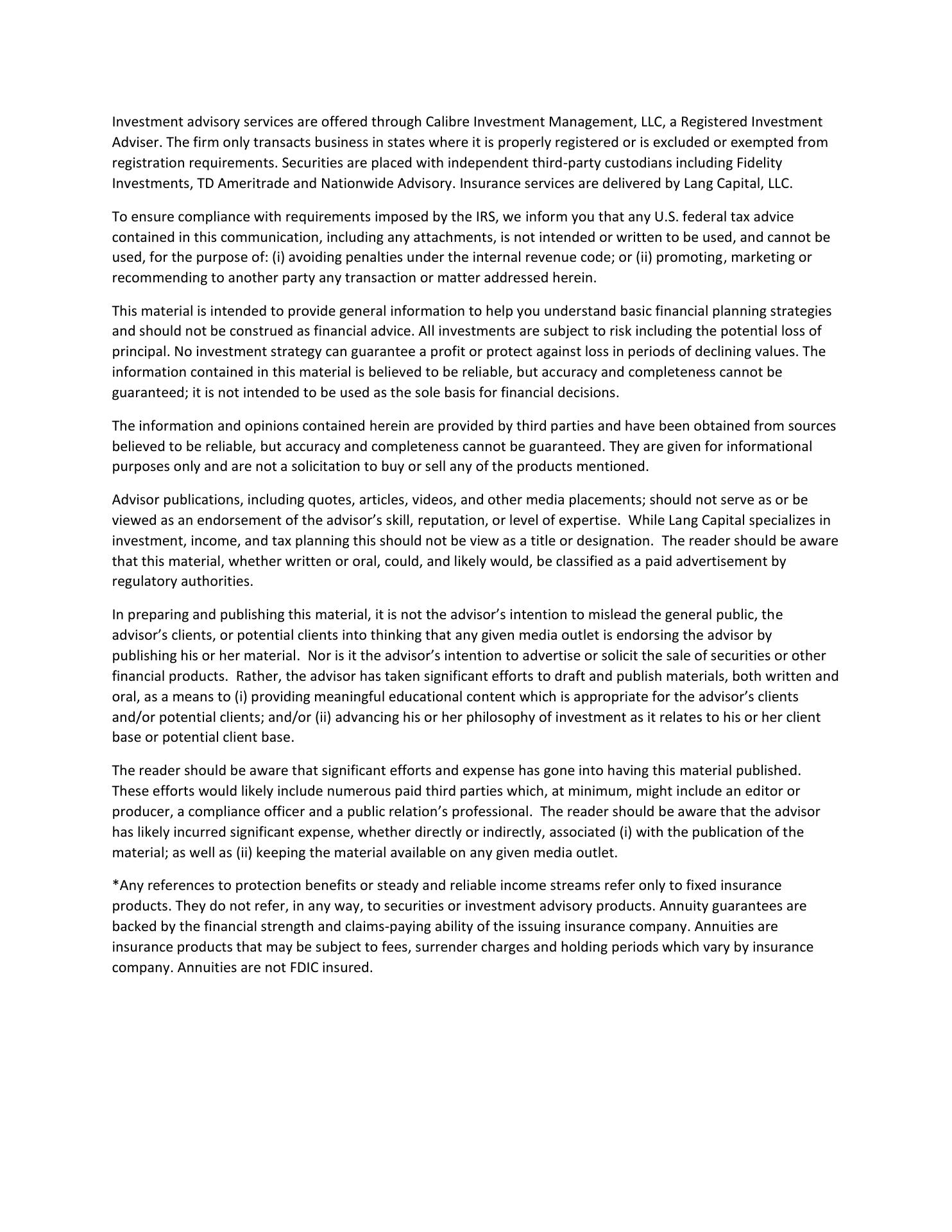 Investment advisory services are offered through Calibre Investment Management, LLC, a Registered Investment Adviser. The firm only transacts business in states where it is properly registered or is excluded or exempted from registration requirements. Securities are placed with independent third-party custodians including Fidelity Investments, TD Ameritrade and Nationwide Advisory. Insurance services are delivered by Lang Capital, LLC.

To ensure compliance with requirements imposed by the IRS, we inform you that any U.S. federal tax advice contained in this communication, including any attachments, is not intended or written to be used, and cannot be used, for the purpose of: (i) avoiding penalties under the internal revenue code; or (ii) promoting, marketing or recommending to another party any transaction or matter addressed herein.

This material is intended to provide general information to help you understand basic financial planning strategies and should not be construed as financial advice. All investments are subject to risk including the potential loss of principal. No investment strategy can guarantee a profit or protect against loss in periods of declining values. The information contained in this material is believed to be reliable, but accuracy and completeness cannot be guaranteed; it is not intended to be used as the sole basis for financial decisions.

The information and opinions contained herein are provided by third parties and have been obtained from sources believed to be reliable, but accuracy and completeness cannot be guaranteed. They are given for informational purposes only and are not a solicitation to buy or sell any of the products mentioned.

Advisor publications, including quotes, articles, videos, and other media placements; should not serve as or be viewed as an endorsement of the advisor's skill, reputation, or level of expertise. While Lang Capital specializes in investment, income, and tax planning this should not be view as a title or designation. The reader should be aware that this material, whether written or oral, could, and likely would, be classified as a paid advertisement by regulatory authorities.

In preparing and publishing this material, it is not the advisor's intention to mislead the general public, the advisor's clients, or potential clients into thinking that any given media outlet is endorsing the advisor by publishing his or her material. Nor is it the advisor's intention to advertise or solicit the sale of securities or other financial products. Rather, the advisor has taken significant efforts to draft and publish materials, both written and oral, as a means to (i) providing meaningful educational content which is appropriate for the advisor's clients and/or potential clients; and/or (ii) advancing his or her philosophy of investment as it relates to his or her client base or potential client base.

The reader should be aware that significant efforts and expense has gone into having this material published. These efforts would likely include numerous paid third parties which, at minimum, might include an editor or producer, a compliance officer and a public relation's professional. The reader should be aware that the advisor has likely incurred significant expense, whether directly or indirectly, associated (i) with the publication of the material; as well as (ii) keeping the material available on any given media outlet.

*Any references to protection benefits or steady and reliable income streams refer only to fixed insurance products. They do not refer, in any way, to securities or investment advisory products. Annuity guarantees are backed by the financial strength and claims-paying ability of the issuing insurance company. Annuities are insurance products that may be subject to fees, surrender charges and holding periods which vary by insurance company. Annuities are not FDIC insured.